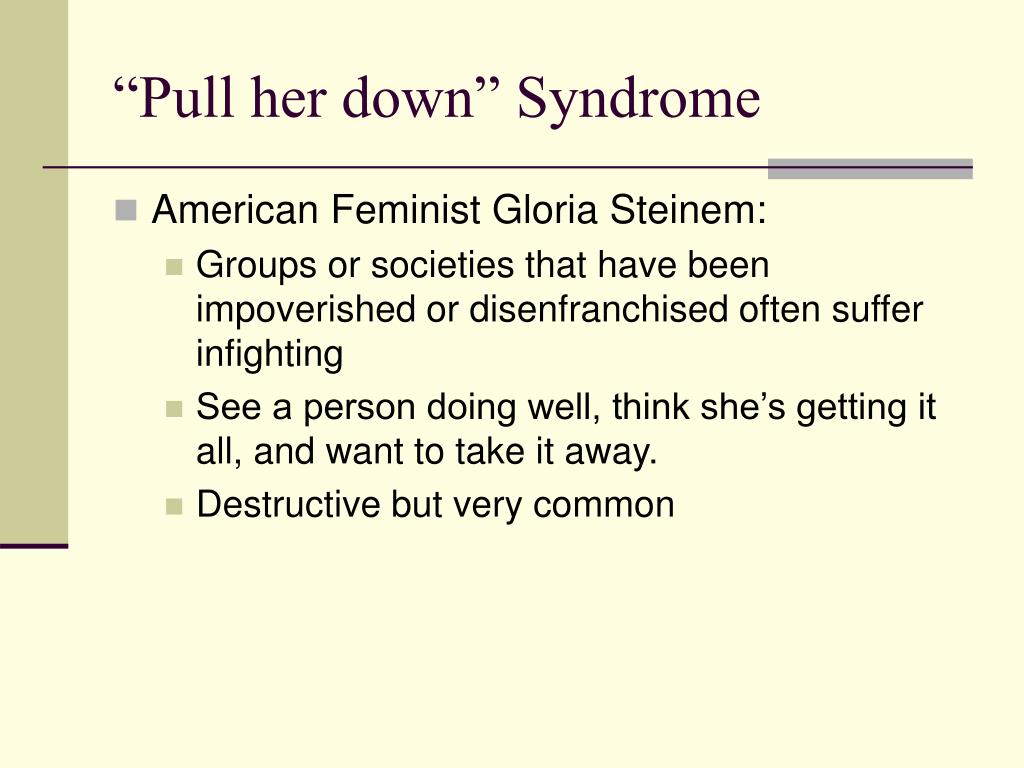 “Pull her down” Syndrome

American Feminist Gloria Steinem:

Groups or societies that have been impoverished or disenfranchised often suffer infighting

See a person doing well, think she’s getting it all, and want to take it away.

Destructive but very common